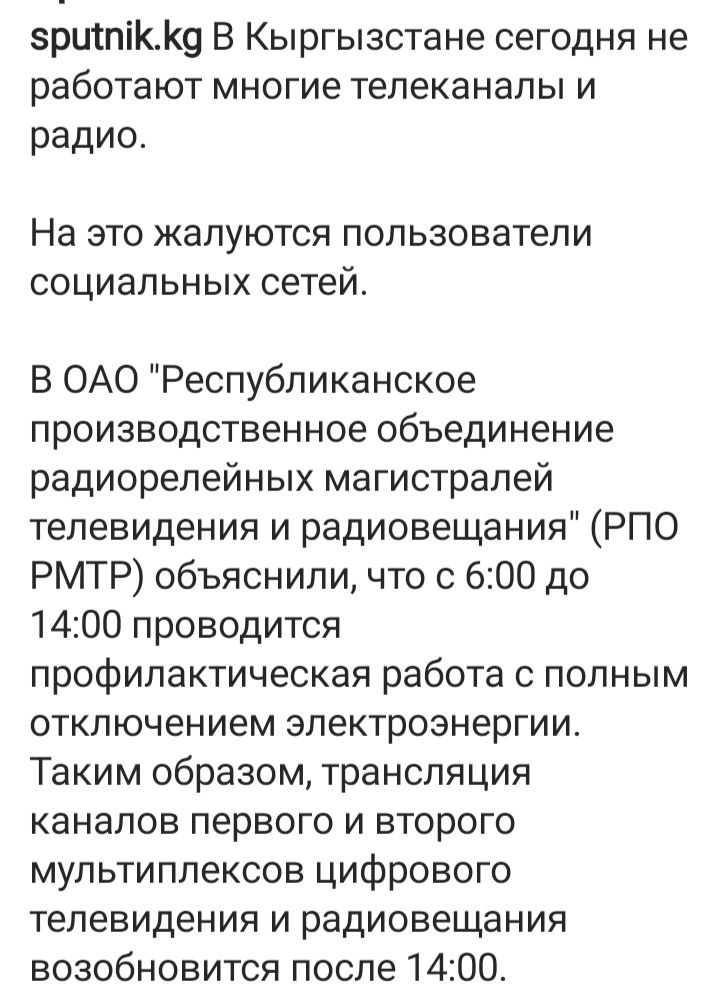 sputnik.kg В Кыргызстане сегодня не работают многие телеканалы и радио.

На это жалуются пользователи социальных сетей.

В ОАО "Республиканское производственное объединение радиорелейных магистралей телевидения и радиовещания" (РПО РМТР) объяснили, что с 6:00 до 14:00 проводится профилактическая работа с полным отключением электроэнергии. Таким образом, трансляция каналов первого и второго мультиплексов цифрового телевидения и радиовещания возобновится после 14:00.